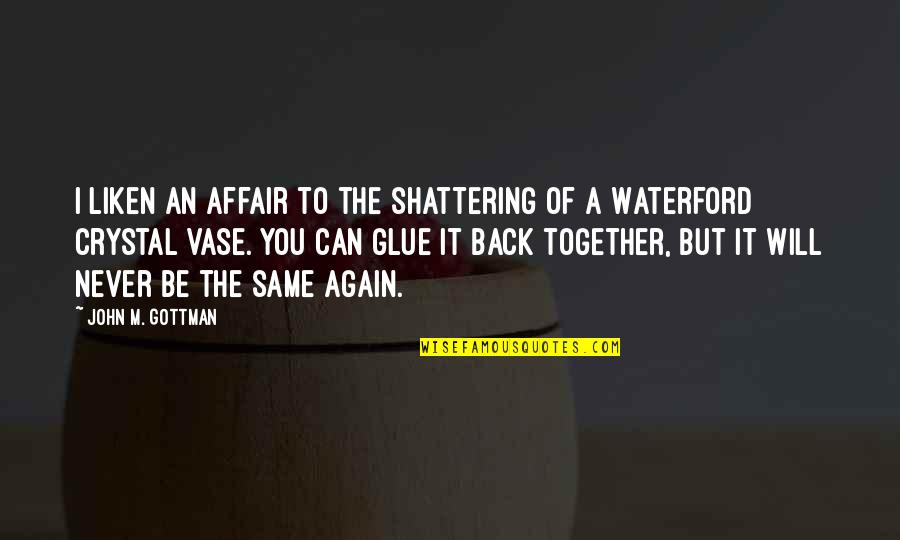 I LIKEN AN AFFAIR TO THE SHATTERING OF A WATERFORD CRYSTAL VASE. YOU CAN GLUE IT BACK TOGETHER, BUT IT WILL NEVER BE THE SAME AGAIN.

~ JOHN M. GOTTMAN

WISEFAMOUSQUOTES.COM